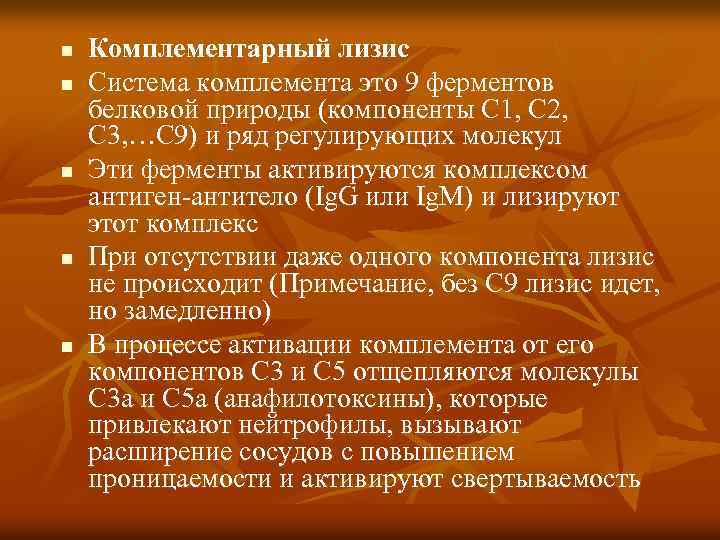 ■ Комплементарный лизис
■ Система комплемента это 9 ферментов белковой природы (компоненты С1, С2, С3,…С9) и ряд регулирующих молекул
■ Эти ферменты активируются комплексом антиген-антитело (IgG или IgM) и лизируют этот комплекс
■ При отсутствии даже одного компонента лизис не происходит (Примечание, без С9 лизис идет, но замедленно)
■ В процессе активации комплемента от его компонентов С3 и С5 отщепляются молекулы С3а и С5а (анафилотоксины), которые привлекают нейтрофилы, вызывают расширение сосудов с повышением проницаемости и активируют свертываемость